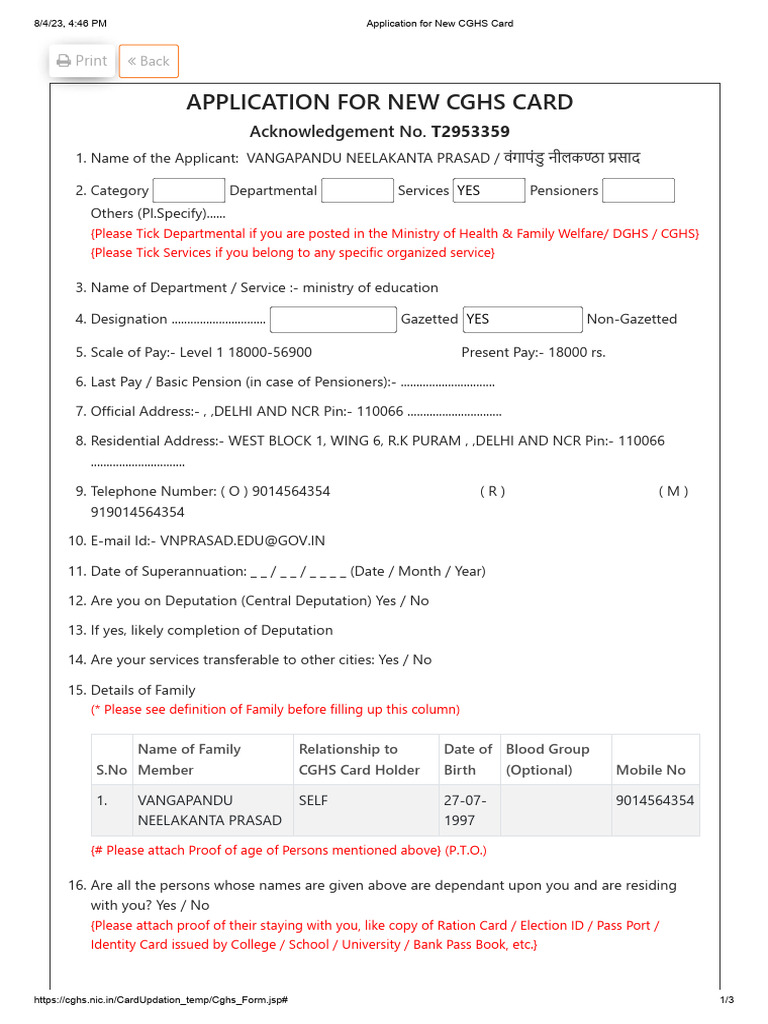 8/4/23, 4:46 PM Application for New CGHS Card

Print « Back

APPLICATION FOR NEW CGHS CARD

Acknowledgement No. T2953359

1. Name of the Applicant: VANGAPANDU NEELAKANTA PRASAD / वंगापंडु नीलकण्ठा प्रसाद

2. Category Departmental Services YES Pensioners Others (Pl.Specify)......
{Please Tick Departmental if you are posted in the Ministry of Health & Family Welfare/ DGHS / CGHS}
{Please Tick Services if you belong to any specific organized service}

3. Name of Department / Service :- ministry of education

4. Designation .............................. Gazetted YES Non-Gazetted

5. Scale of Pay:- Level 1 18000-56900 Present Pay:- 18000 rs.

6. Last Pay / Basic Pension (in case of Pensioners):- ..............................

7. Official Address:- , ,DELHI AND NCR Pin:- 110066 ..............................

8. Residential Address:- WEST BLOCK 1, WING 6, R.K PURAM , ,DELHI AND NCR Pin:- 110066 ..............................

9. Telephone Number: ( O ) 9014564354 ( R ) ( M ) 919014564354

10. E-mail Id:- VNPRASAD.EDU@GOV.IN

11. Date of Superannuation: _ _ / _ _ / _ _ _ _ (Date / Month / Year)

12. Are you on Deputation (Central Deputation) Yes / No

13. If yes, likely completion of Deputation

14. Are your services transferable to other cities: Yes / No

15. Details of Family
(* Please see definition of Family before filling up this column)

| S.No | Name of Family Member | Relationship to CGHS Card Holder | Date of Birth | Blood Group (Optional) | Mobile No |
|---|---|---|---|---|---|
| 1. | VANGAPANDU NEELAKANTA PRASAD | SELF | 27-07-1997 | | 9014564354 |

{# Please attach Proof of age of Persons mentioned above} (P.T.O.)

16. Are all the persons whose names are given above are dependant upon you and are residing with you? Yes / No
{Please attach proof of their staying with you, like copy of Ration Card / Election ID / Pass Port / Identity Card issued by College / School / University / Bank Pass Book, etc.}

https://cghs.nic.in/CardUpdation_temp/Cghs_Form.jsp# 1/3